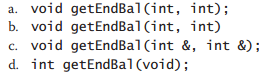 a. void getEndBal(int, int);
b. void getEndBal(int, int)
c. void getEndBal(int &, int &);
d. int getEndBal(void);